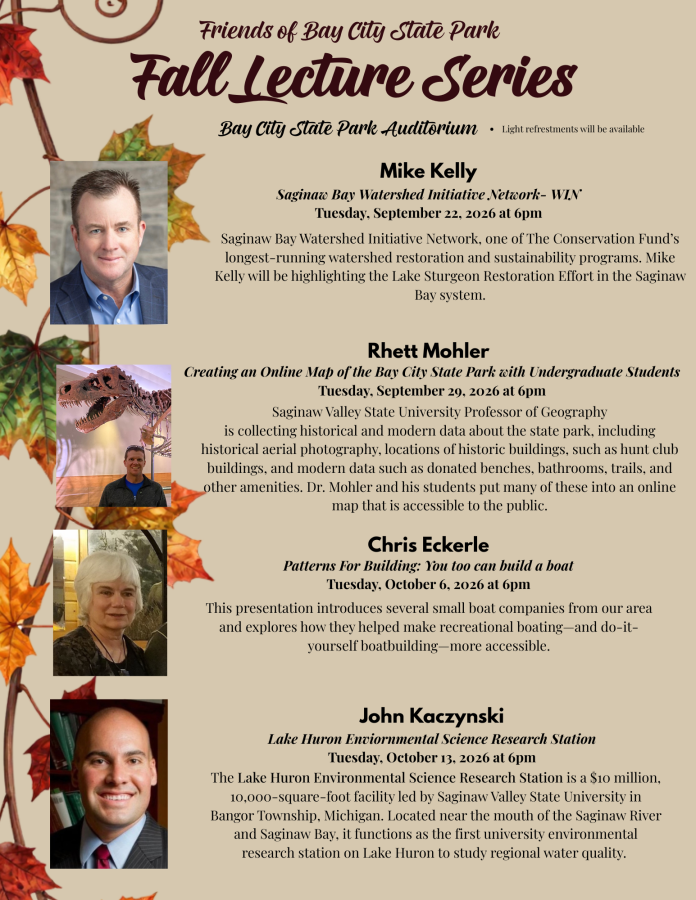 Friends of Bay City State Park

Fall Lecture Series

Bay City State Park Auditorium • Light refrestments will be available

Mike Kelly

Saginaw Bay Watershed Initiative Network- WIN

Tuesday, September 22, 2026 at 6pm

Saginaw Bay Watershed Initiative Network, one of The Conservation Fund's longest-running watershed restoration and sustainability programs. Mike Kelly will be highlighting the Lake Sturgeon Restoration Effort in the Saginaw Bay system.

Rhett Mohler

Creating an Online Map of the Bay City State Park with Undergraduate Students

Tuesday, September 29, 2026 at 6pm

Saginaw Valley State University Professor of Geography is collecting historical and modern data about the state park, including historical aerial photography, locations of historic buildings, such as hunt club buildings, and modern data such as donated benches, bathrooms, trails, and other amenities. Dr. Mohler and his students put many of these into an online map that is accessible to the public.

Chris Eckerle

Patterns For Building: You too can build a boat

Tuesday, October 6, 2026 at 6pm

This presentation introduces several small boat companies from our area and explores how they helped make recreational boating—and do-it-yourself boatbuilding—more accessible.

John Kaczynski

Lake Huron Enviornmental Science Research Station

Tuesday, October 13, 2026 at 6pm

The Lake Huron Environmental Science Research Station is a $10 million, 10,000-square-foot facility led by Saginaw Valley State University in Bangor Township, Michigan. Located near the mouth of the Saginaw River and Saginaw Bay, it functions as the first university environmental research station on Lake Huron to study regional water quality.